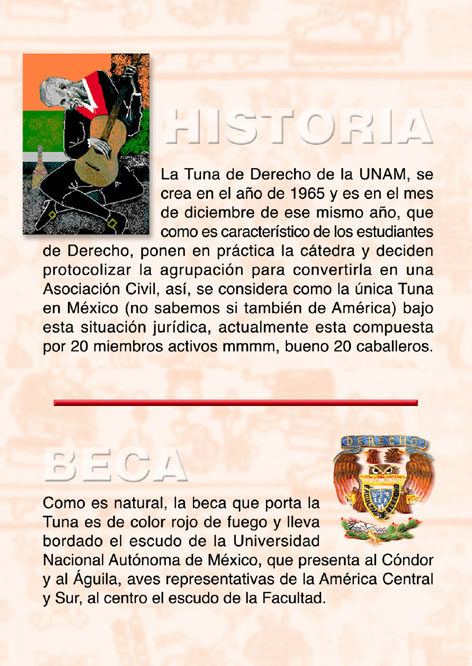 HISTORIA

La Tuna de Derecho de la UNAM, se crea en el año de 1965 y es en el mes de diciembre de ese mismo año, que como es característico de los estudiantes de Derecho, ponen en práctica la cátedra y deciden protocolizar la agrupación para convertirla en una Asociación Civil, así, se considera como la única Tuna en México (no sabemos si también de América) bajo esta situación jurídica, actualmente esta compuesta por 20 miembros activos mmmm, bueno 20 caballeros.

BECA

DERECHO

Como es natural, la beca que porta la Tuna es de color rojo de fuego y lleva bordado el escudo de la Universidad Nacional Autónoma de México, que presenta al Cóndor y al Águila, aves representativas de la América Central y Sur, al centro el escudo de la Facultad.